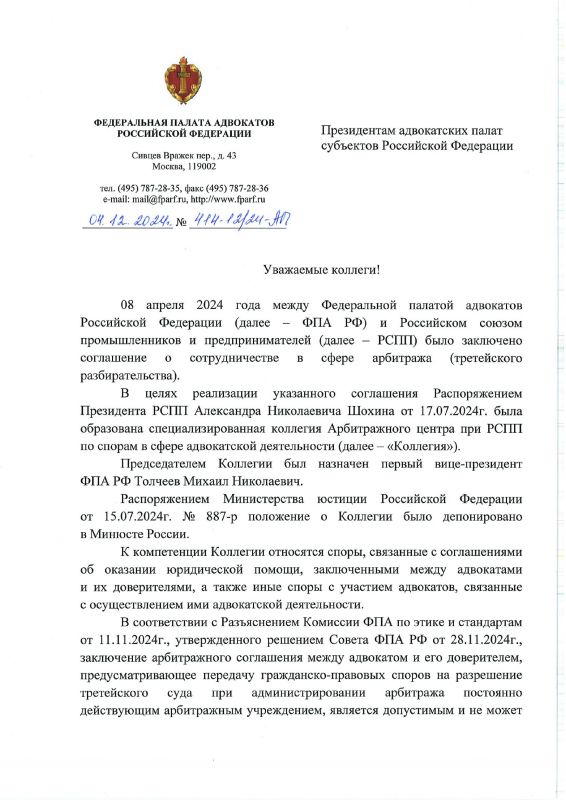 ФЕДЕРАЛЬНАЯ ПАЛАТА АДВОКАТОВ РОССИЙСКОЙ ФЕДЕРАЦИИ

Сивцев Вражек пер., д. 43
Москва, 119002

тел. (495) 787-28-35, факс (495) 787-28-36
e-mail: mail@fparf.ru, http://www.fparf.ru

04.12.2024г. № 414-12/24-АП

Президентам адвокатских палат субъектов Российской Федерации

Уважаемые коллеги!

08 апреля 2024 года между Федеральной палатой адвокатов Российской Федерации (далее – ФПА РФ) и Российском союзом промышленников и предпринимателей (далее – РСПП) было заключено соглашение о сотрудничестве в сфере арбитража (третейского разбирательства).

В целях реализации указанного соглашения Распоряжением Президента РСПП Александра Николаевича Шохина от 17.07.2024г. была образована специализированная коллегия Арбитражного центра при РСПП по спорам в сфере адвокатской деятельности (далее – «Коллегия»).

Председателем Коллегии был назначен первый вице-президент ФПА РФ Толчеев Михаил Николаевич.

Распоряжением Министерства юстиции Российской Федерации от 15.07.2024г. № 887-р положение о Коллегии было депонировано в Минюсте России.

К компетенции Коллегии относятся споры, связанные с соглашениями об оказании юридической помощи, заключенными между адвокатами и их доверителями, а также иные споры с участием адвокатов, связанные с осуществлением ими адвокатской деятельности.

В соответствии с Разъяснением Комиссии ФПА по этике и стандартам от 11.11.2024г., утвержденного решением Совета ФПА РФ от 28.11.2024г., заключение арбитражного соглашения между адвокатом и его доверителем, предусматривающее передачу гражданско-правовых споров на разрешение третейского суда при администрировании арбитража постоянно действующим арбитражным учреждением, является допустимым и не может